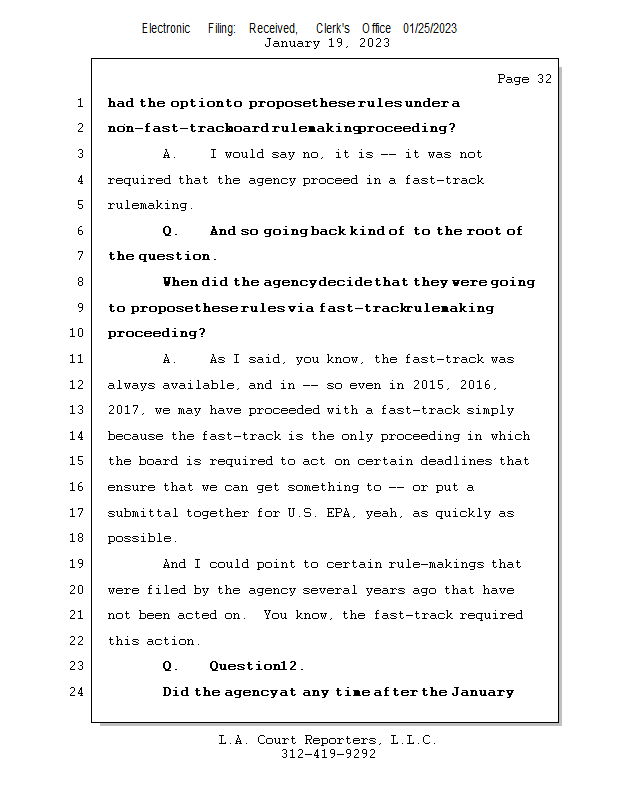 Electronic Filing: Received, Clerk's Office 01/25/2023
January 19, 2023

Page 32

1 had the option to propose these rules under a
2 non-fast-track board rulemaking proceeding?
3 A. I would say no, it is -- it was not
4 required that the agency proceed in a fast-track
5 rulemaking.
6 Q. And so going back kind of to the root of
7 the question.
8 When did the agency decide that they were going
9 to propose these rules via fast-track rulemaking
10 proceeding?
11 A. As I said, you know, the fast-track was
12 always available, and in -- so even in 2015, 2016,
13 2017, we may have proceeded with a fast-track simply
14 because the fast-track is the only proceeding in which
15 the board is required to act on certain deadlines that
16 ensure that we can get something to -- or put a
17 submittal together for U.S. EPA, yeah, as quickly as
18 possible.
19 And I could point to certain rule-makings that
20 were filed by the agency several years ago that have
21 not been acted on. You know, the fast-track required
22 this action.
23 Q. Question 12.
24 Did the agency at any time after the January

L.A. Court Reporters, L.L.C.
312-419-9292